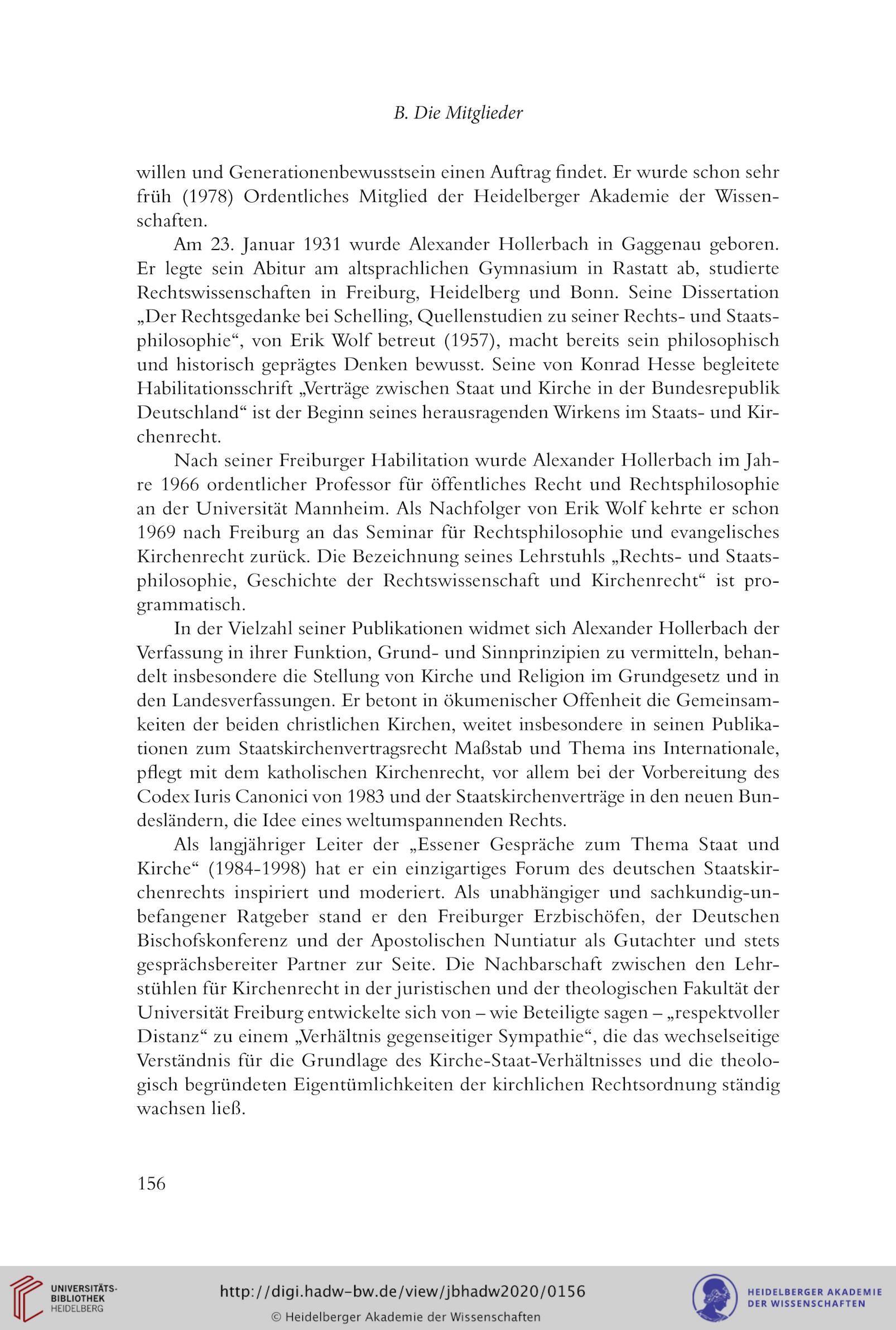 B. Die Mitglieder

willen und Generationenbewusstsein einen Auftrag findet. Er wurde schon sehr früh (1978) Ordentliches Mitglied der Heidelberger Akademie der Wissenschaften.

Am 23. Januar 1931 wurde Alexander Hollerbach in Gaggenau geboren. Er legte sein Abitur am altsprachlichen Gymnasium in Rastatt ab, studierte Rechtswissenschaften in Freiburg, Heidelberg und Bonn. Seine Dissertation „Der Rechtsgedanke bei Schelling, Quellenstudien zu seiner Rechts- und Staatsphilosophie“, von Erik Wolf betreut (1957), macht bereits sein philosophisch und historisch geprägtes Denken bewusst. Seine von Konrad Hesse begleitete Habilitationsschrift „Verträge zwischen Staat und Kirche in der Bundesrepublik Deutschland“ ist der Beginn seines herausragenden Wirkens im Staats- und Kirchenrecht.

Nach seiner Freiburger Habilitation wurde Alexander Hollerbach im Jahre 1966 ordentlicher Professor für öffentliches Recht und Rechtsphilosophie an der Universität Mannheim. Als Nachfolger von Erik Wolf kehrte er schon 1969 nach Freiburg an das Seminar für Rechtsphilosophie und evangelisches Kirchenrecht zurück. Die Bezeichnung seines Lehrstuhls „Rechts- und Staatsphilosophie, Geschichte der Rechtswissenschaft und Kirchenrecht“ ist programmatisch.

In der Vielzahl seiner Publikationen widmet sich Alexander Hollerbach der Verfassung in ihrer Funktion, Grund- und Sinnprinzipien zu vermitteln, behandelt insbesondere die Stellung von Kirche und Religion im Grundgesetz und in den Landesverfassungen. Er betont in ökumenischer Offenheit die Gemeinsamkeiten der beiden christlichen Kirchen, weitet insbesondere in seinen Publikationen zum Staatskirchenvertragsrecht Maßstab und Thema ins Internationale, pflegt mit dem katholischen Kirchenrecht, vor allem bei der Vorbereitung des Codex Iuris Canonici von 1983 und der Staatskirchenverträge in den neuen Bundesländern, die Idee eines weltumspannenden Rechts.

Als langjähriger Leiter der „Essener Gespräche zum Thema Staat und Kirche“ (1984-1998) hat er ein einzigartiges Forum des deutschen Staatskirchenrechts inspiriert und moderiert. Als unabhängiger und sachkundig-unbefangener Ratgeber stand er den Freiburger Erzbischöfen, der Deutschen Bischofskonferenz und der Apostolischen Nuntiatur als Gutachter und stets gesprächsbereiter Partner zur Seite. Die Nachbarschaft zwischen den Lehrstühlen für Kirchenrecht in der juristischen und der theologischen Fakultät der Universität Freiburg entwickelte sich von – wie Beteiligte sagen – „respektvoller Distanz“ zu einem „Verhältnis gegenseitiger Sympathie“, die das wechselseitige Verständnis für die Grundlage des Kirche-Staat-Verhältnisses und die theologisch begründeten Eigentümlichkeiten der kirchlichen Rechtsordnung ständig wachsen ließ.

156

UNIVERSITÄTS-BIBLIOTHEK HEIDELBERG
http://digi.hadw-bw.de/view/jbhadw2020/0156
© Heidelberger Akademie der Wissenschaften
HEIDELBERGER AKADEMIE DER WISSENSCHAFTEN